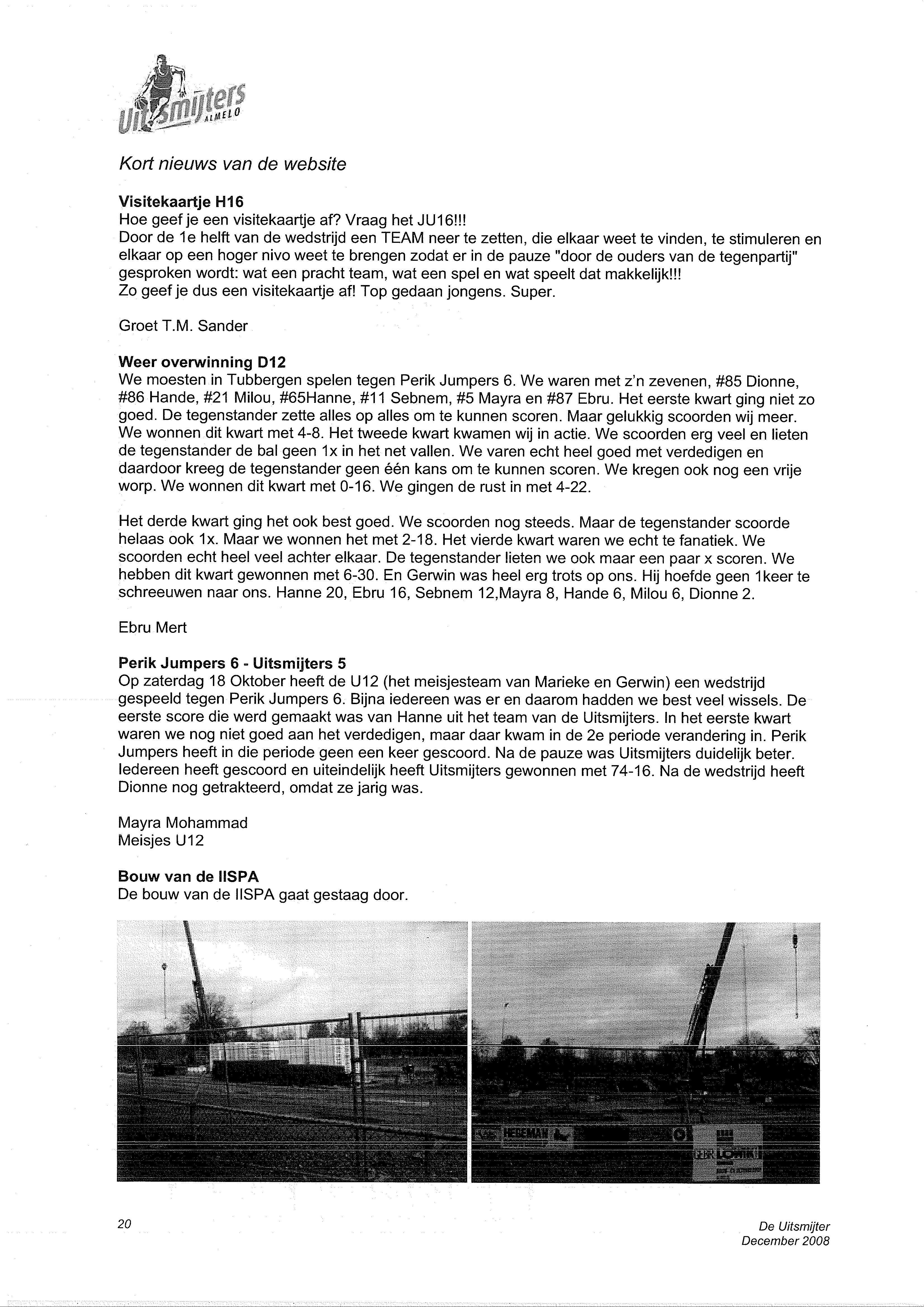 Uitsmijters ALMELO

Kort nieuws van de website

Visitekaartje H16
Hoe geef je een visitekaartje af? Vraag het JU16!!!
Door de 1e helft van de wedstrijd een TEAM neer te zetten, die elkaar weet te vinden, te stimuleren en elkaar op een hoger nivo weet te brengen zodat er in de pauze "door de ouders van de tegenpartij" gesproken wordt: wat een pracht team, wat een spel en wat speelt dat makkelijk!!!
Zo geef je dus een visitekaartje af! Top gedaan jongens. Super.

Groet T.M. Sander

Weer overwinning D12
We moesten in Tubbergen spelen tegen Perik Jumpers 6. We waren met z'n zevenen, #85 Dionne, #86 Hande, #21 Milou, #65Hanne, #11 Sebnem, #5 Mayra en #87 Ebru. Het eerste kwart ging niet zo goed. De tegenstander zette alles op alles om te kunnen scoren. Maar gelukkig scoorden wij meer. We wonnen dit kwart met 4-8. Het tweede kwart kwamen wij in actie. We scoorden erg veel en lieten de tegenstander de bal geen 1x in het net vallen. We varen echt heel goed met verdedigen en daardoor kreeg de tegenstander geen één kans om te kunnen scoren. We kregen ook nog een vrije worp. We wonnen dit kwart met 0-16. We gingen de rust in met 4-22.

Het derde kwart ging het ook best goed. We scoorden nog steeds. Maar de tegenstander scoorde helaas ook 1x. Maar we wonnen het met 2-18. Het vierde kwart waren we echt te fanatiek. We scoorden echt heel veel achter elkaar. De tegenstander lieten we ook maar een paar x scoren. We hebben dit kwart gewonnen met 6-30. En Gerwin was heel erg trots op ons. Hij hoefde geen 1keer te schreeuwen naar ons. Hanne 20, Ebru 16, Sebnem 12,Mayra 8, Hande 6, Milou 6, Dionne 2.

Ebru Mert

Perik Jumpers 6 - Uitsmijters 5
Op zaterdag 18 Oktober heeft de U12 (het meisjesteam van Marieke en Gerwin) een wedstrijd gespeeld tegen Perik Jumpers 6. Bijna iedereen was er en daarom hadden we best veel wissels. De eerste score die werd gemaakt was van Hanne uit het team van de Uitsmijters. In het eerste kwart waren we nog niet goed aan het verdedigen, maar daar kwam in de 2e periode verandering in. Perik Jumpers heeft in die periode geen een keer gescoord. Na de pauze was Uitsmijters duidelijk beter. Iedereen heeft gescoord en uiteindelijk heeft Uitsmijters gewonnen met 74-16. Na de wedstrijd heeft Dionne nog getrakteerd, omdat ze jarig was.

Mayra Mohammad
Meisjes U12

Bouw van de IISPA
De bouw van de IISPA gaat gestaag door.

HEGEMAN LOWIK

20

De Uitsmijter
December 2008